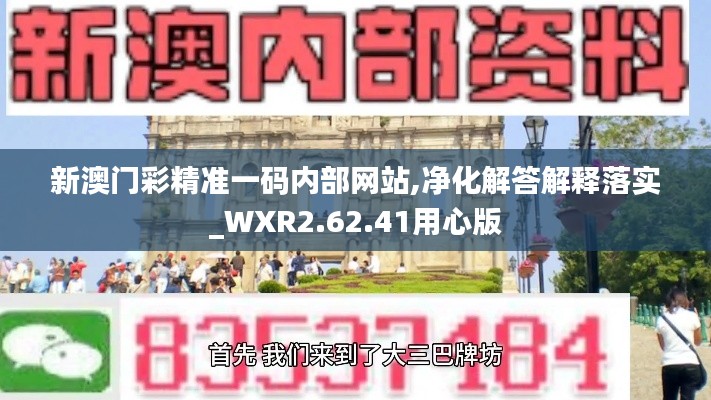 新澳内部资料

新澳门彩精准一码内部网站,净化解答解释落实_WXR2.62.41用心版

83537184

首先 我们来到了大三巴牌坊